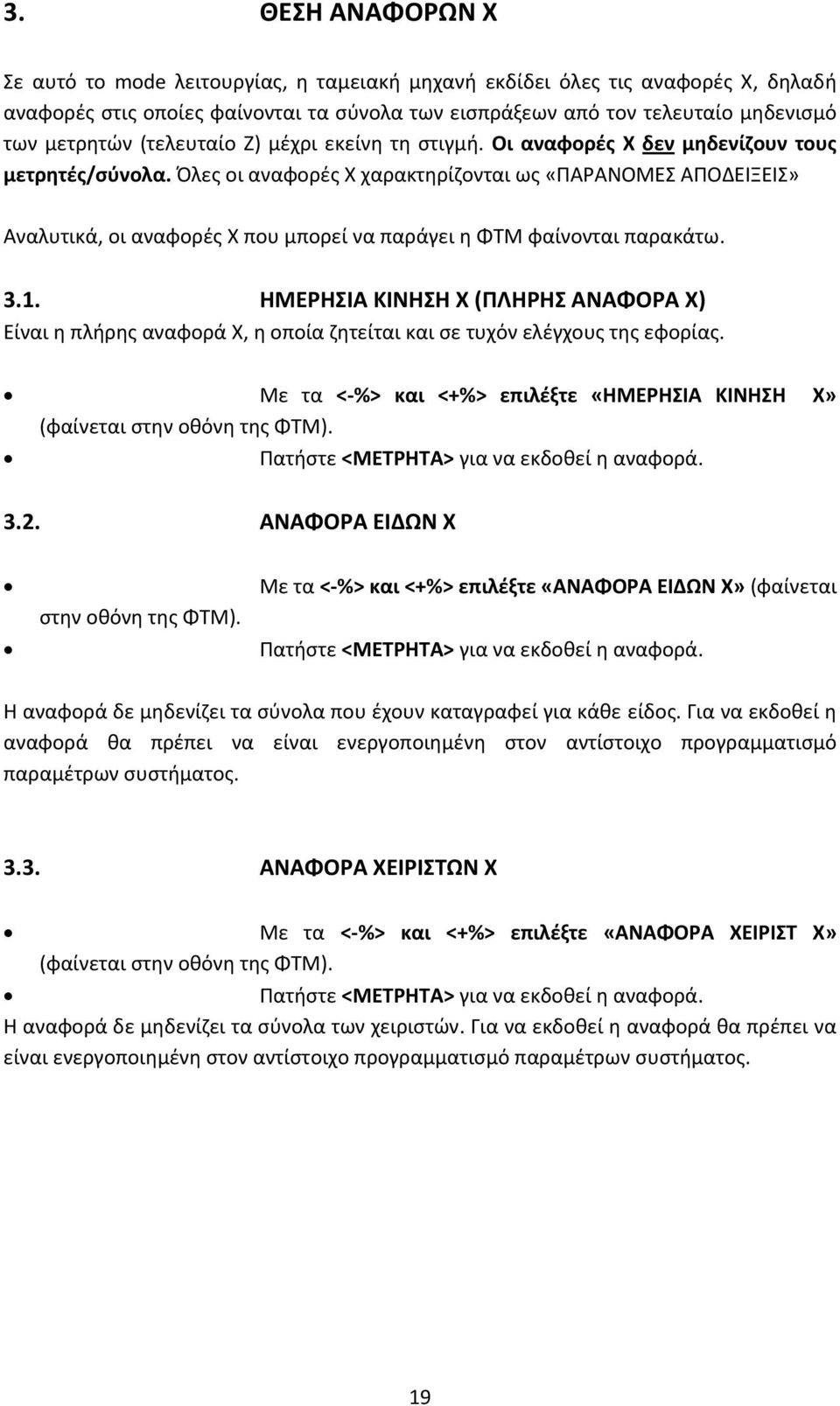 3. ΘΕΣΗ ΑΝΑΦΟΡΩΝ Χ

Σε αυτό το mode λειτουργίας, η ταμειακή μηχανή εκδίδει όλες τις αναφορές Χ, δηλαδή αναφορές στις οποίες φαίνονται τα σύνολα των εισπράξεων από τον τελευταίο μηδενισμό των μετρητών (τελευταίο Ζ) μέχρι εκείνη τη στιγμή. Οι αναφορές Χ δεν μηδενίζουν τους μετρητές/σύνολα. Όλες οι αναφορές Χ χαρακτηρίζονται ως «ΠΑΡΑΝΟΜΕΣ ΑΠΟΔΕΙΞΕΙΣ»

Αναλυτικά, οι αναφορές Χ που μπορεί να παράγει η ΦΤΜ φαίνονται παρακάτω.

3.1. ΗΜΕΡΗΣΙΑ ΚΙΝΗΣΗ Χ (ΠΛΗΡΗΣ ΑΝΑΦΟΡΑ Χ)
Είναι η πλήρης αναφορά Χ, η οποία ζητείται και σε τυχόν ελέγχους της εφορίας.

• Με τα <-%> και <+%> επιλέξτε «ΗΜΕΡΗΣΙΑ ΚΙΝΗΣΗ Χ» (φαίνεται στην οθόνη της ΦΤΜ).
• Πατήστε <ΜΕΤΡΗΤΑ> για να εκδοθεί η αναφορά.

3.2. ΑΝΑΦΟΡΑ ΕΙΔΩΝ Χ

• Με τα <-%> και <+%> επιλέξτε «ΑΝΑΦΟΡΑ ΕΙΔΩΝ Χ» (φαίνεται στην οθόνη της ΦΤΜ).
• Πατήστε <ΜΕΤΡΗΤΑ> για να εκδοθεί η αναφορά.

Η αναφορά δε μηδενίζει τα σύνολα που έχουν καταγραφεί για κάθε είδος. Για να εκδοθεί η αναφορά θα πρέπει να είναι ενεργοποιημένη στον αντίστοιχο προγραμματισμό παραμέτρων συστήματος.

3.3. ΑΝΑΦΟΡΑ ΧΕΙΡΙΣΤΩΝ Χ

• Με τα <-%> και <+%> επιλέξτε «ΑΝΑΦΟΡΑ ΧΕΙΡΙΣΤ Χ» (φαίνεται στην οθόνη της ΦΤΜ).
• Πατήστε <ΜΕΤΡΗΤΑ> για να εκδοθεί η αναφορά.
Η αναφορά δε μηδενίζει τα σύνολα των χειριστών. Για να εκδοθεί η αναφορά θα πρέπει να είναι ενεργοποιημένη στον αντίστοιχο προγραμματισμό παραμέτρων συστήματος.

19